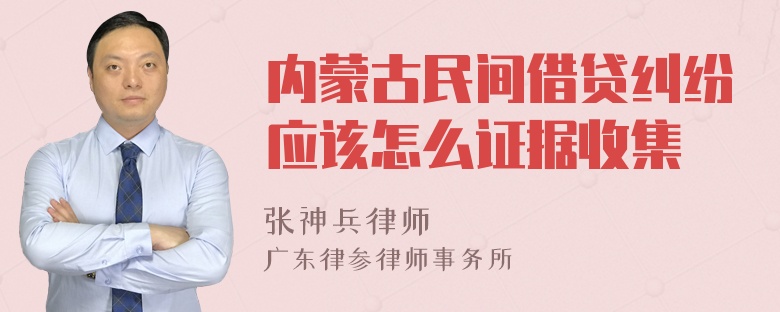 内蒙古民间借贷纠纷应该怎么证据收集

张神兵律师
广东律参律师事务所